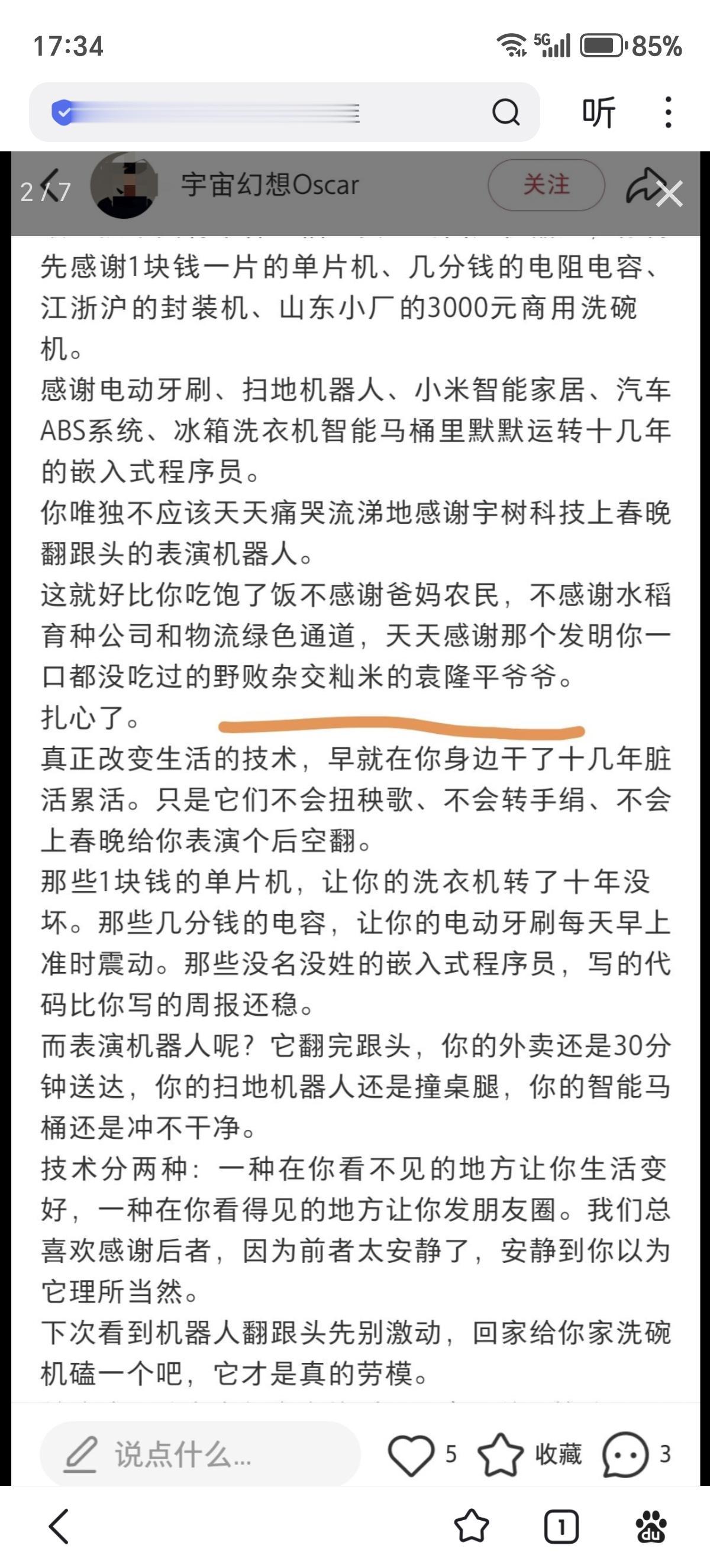 17:34 5G 85%

听

2/7 宇宙幻想Oscar 关注

先感谢1块钱一片的单片机、几分钱的电阻电容、江浙沪的封装机、山东小厂的3000元商用洗碗机。
感谢电动牙刷、扫地机器人、小米智能家居、汽车ABS系统、冰箱洗衣机智能马桶里默默运转十几年的嵌入式程序员。
你唯独不应该天天痛哭流涕地感谢宇树科技上春晚翻跟头的表演机器人。
这就好比你吃饱了饭不感谢爸妈农民，不感谢水稻育种公司和物流绿色通道，天天感谢那个发明你一口都没吃过的野败杂交籼米的袁隆平爷爷。
扎心了。
真正改变生活的技术，早就在你身边干了十几年脏活累活。只是它们不会扭秧歌、不会转手绢、不会上春晚给你表演个后空翻。
那些1块钱的单片机，让你的洗衣机转了十年没坏。那些几分钱的电容，让你的电动牙刷每天早上准时震动。那些没名没姓的嵌入式程序员，写的代码比你写的周报还稳。
而表演机器人呢？它翻完跟头，你的外卖还是30分钟送达，你的扫地机器人还是撞桌腿，你的智能马桶还是冲不干净。
技术分两种：一种在你看不见的地方让你生活变好，一种在你看得见的地方让你发朋友圈。我们总喜欢感谢后者，因为前者太安静了，安静到你以为它理所当然。
下次看到机器人翻跟头先别激动，回家给你家洗碗机磕一个吧，它才是真的劳模。

说点什么... 5 收藏 3

1